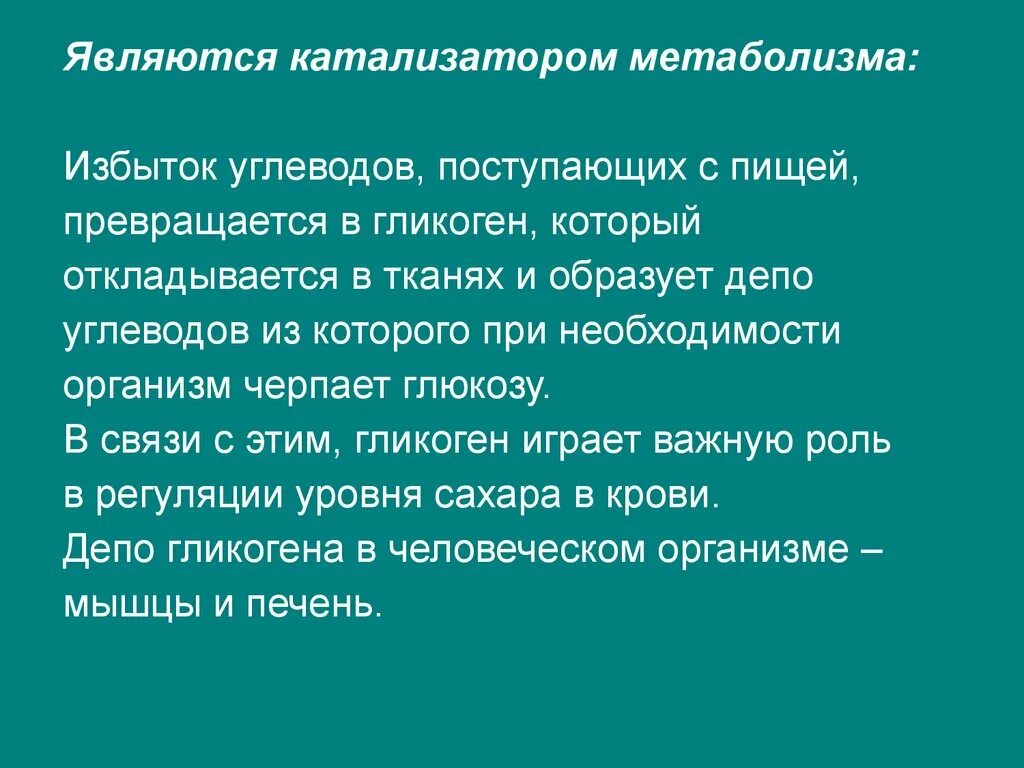 Являются катализатором метаболизма:

Избыток углеводов, поступающих с пищей, превращается в гликоген, который откладывается в тканях и образует депо углеводов из которого при необходимости организм черпает глюкозу.

В связи с этим, гликоген играет важную роль в регуляции уровня сахара в крови.

Депо гликогена в человеческом организме – мышцы и печень.